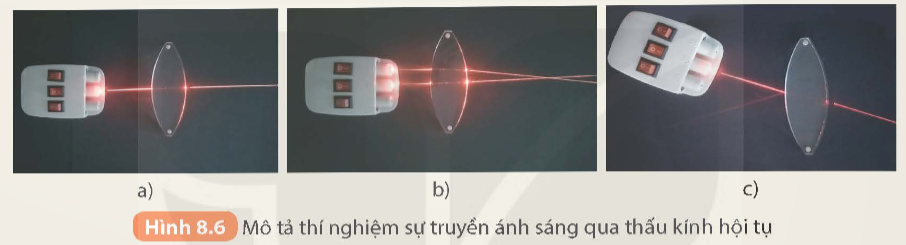 a)

b)

c)

Hình 8.6 Mô tả thí nghiệm sự truyền ánh sáng qua thấu kính hội tụ